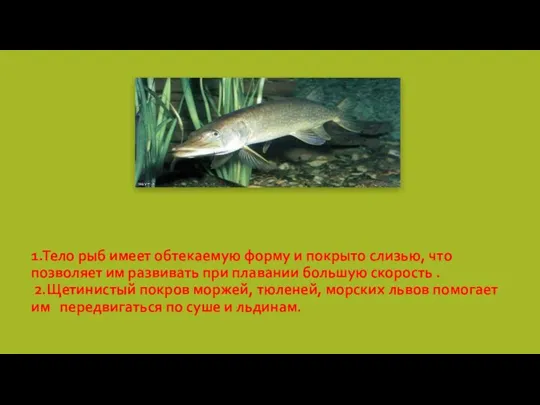 1.Тело рыб имеет обтекаемую форму и покрыто слизью, что позволяет им развивать при плавании большую скорость .
2.Щетинистый покров моржей, тюленей, морских львов помогает им передвигаться по суше и льдинам.